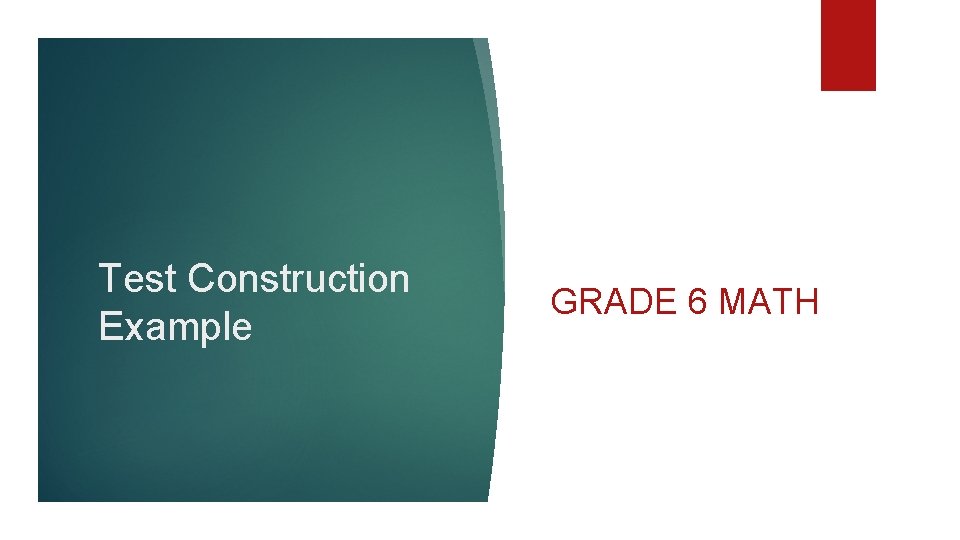 Test Construction Example

GRADE 6 MATH